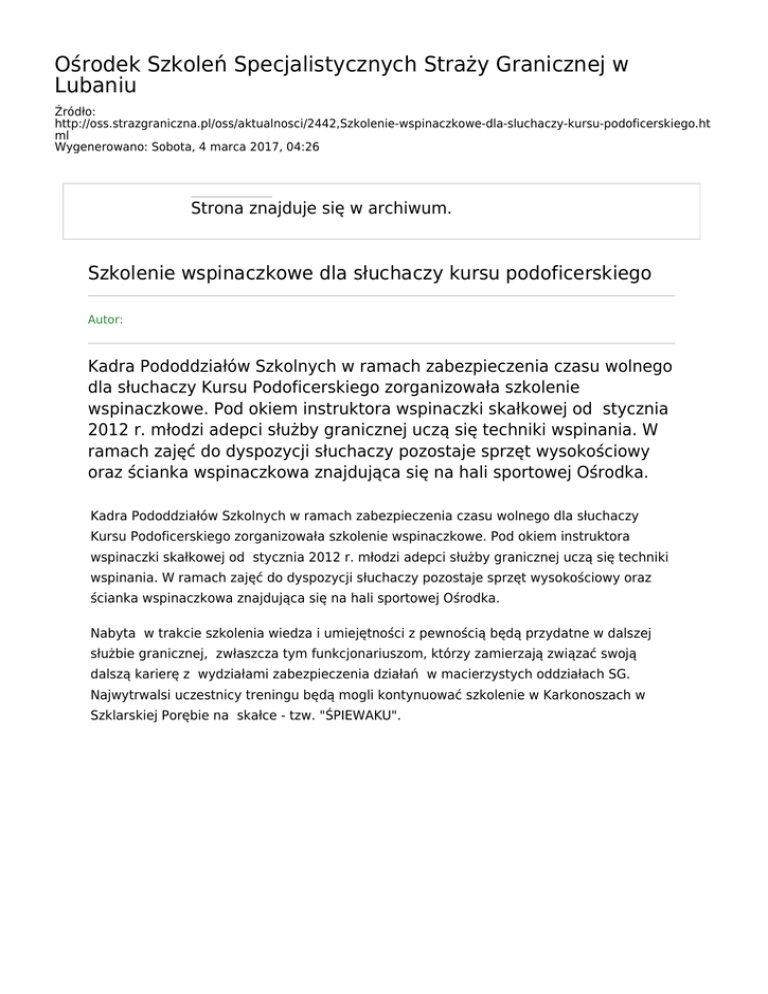 Ośrodek Szkoleń Specjalistycznych Straży Granicznej w Lubaniu

Źródło:
http://oss.strazgraniczna.pl/oss/aktualnosci/2442,Szkolenie-wspinaczkowe-dla-sluchaczy-kursu-podoficerskiego.html
Wygenerowano: Sobota, 4 marca 2017, 04:26

Strona znajduje się w archiwum.

Szkolenie wspinaczkowe dla słuchaczy kursu podoficerskiego

Autor:

Kadra Pododdziałów Szkolnych w ramach zabezpieczenia czasu wolnego dla słuchaczy Kursu Podoficerskiego zorganizowała szkolenie wspinaczkowe. Pod okiem instruktora wspinaczki skałkowej od stycznia 2012 r. młodzi adepci służby granicznej uczą się techniki wspinania. W ramach zajęć do dyspozycji słuchaczy pozostaje sprzęt wysokościowy oraz ścianka wspinaczkowa znajdująca się na hali sportowej Ośrodka.

Kadra Pododdziałów Szkolnych w ramach zabezpieczenia czasu wolnego dla słuchaczy Kursu Podoficerskiego zorganizowała szkolenie wspinaczkowe. Pod okiem instruktora wspinaczki skałkowej od stycznia 2012 r. młodzi adepci służby granicznej uczą się techniki wspinania. W ramach zajęć do dyspozycji słuchaczy pozostaje sprzęt wysokościowy oraz ścianka wspinaczkowa znajdująca się na hali sportowej Ośrodka.

Nabyta w trakcie szkolenia wiedza i umiejętności z pewnością będą przydatne w dalszej służbie granicznej, zwłaszcza tym funkcjonariuszom, którzy zamierzają związać swoją dalszą karierę z wydziałami zabezpieczenia działań w macierzystych oddziałach SG. Najwytrwalsi uczestnicy treningu będą mogli kontynuować szkolenie w Karkonoszach w Szklarskiej Porębie na skałce - tzw. "ŚPIEWAKU".